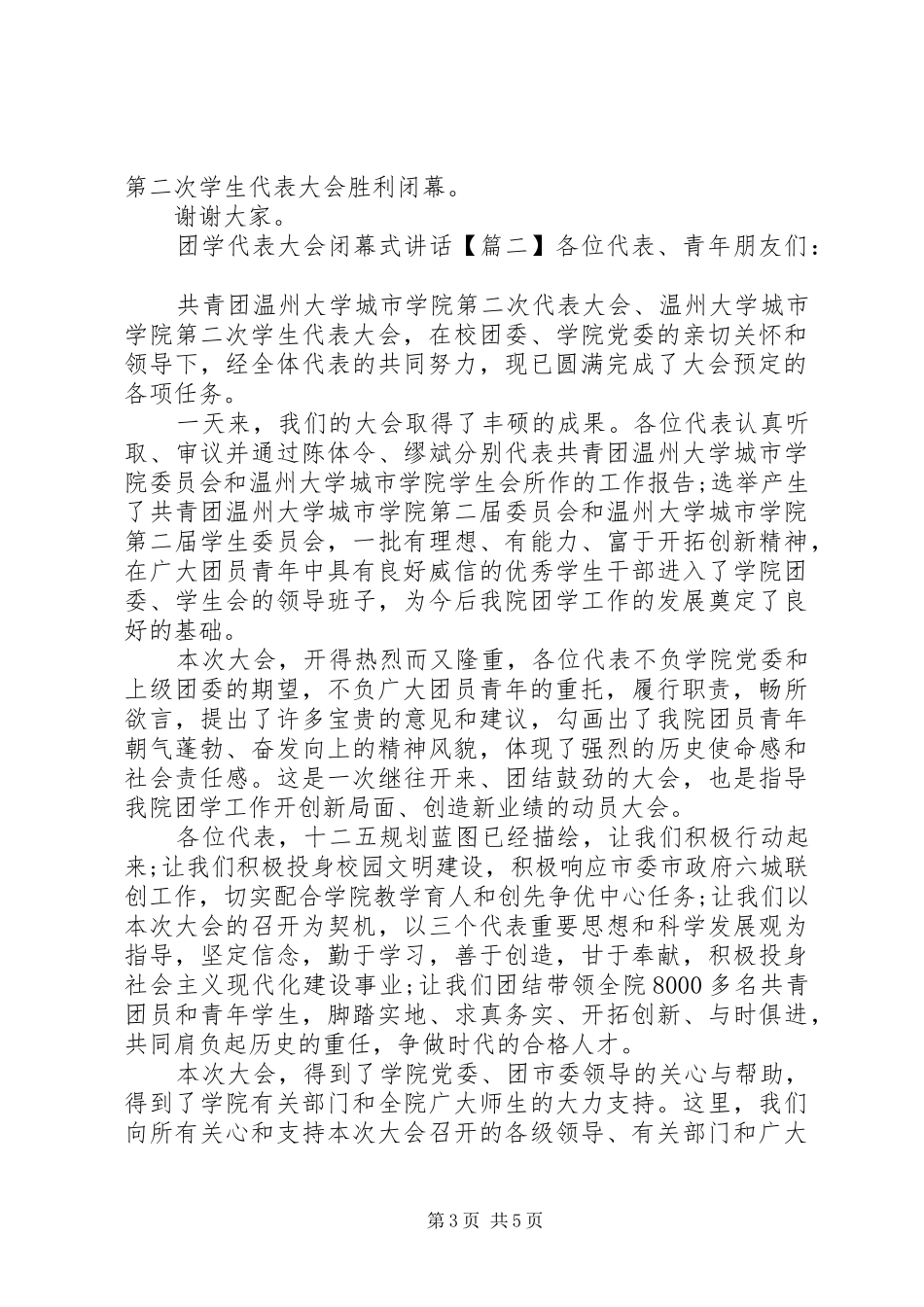 第二次学生代表大会胜利闭幕。

谢谢大家。

团学代表大会闭幕式讲话【篇二】各位代表、青年朋友们：

共青团温州大学城市学院第二次代表大会、温州大学城市学院第二次学生代表大会，在校团委、学院党委的亲切关怀和领导下，经全体代表的共同努力，现已圆满完成了大会预定的各项任务。

一天来，我们的大会取得了丰硕的成果。各位代表认真听取、审议并通过陈体令、缪斌分别代表共青团温州大学城市学院委员会和温州大学城市学院学生会所作的工作报告;选举产生了共青团温州大学城市学院第二届委员会和温州大学城市学院第二届学生委员会，一批有理想、有能力、富于开拓创新精神，在广大团员青年中具有良好威信的优秀学生干部进入了学院团委、学生会的领导班子，为今后我院团学工作的发展奠定了良好的基础。

本次大会，开得热烈而又隆重，各位代表不负学院党委和上级团委的期望，不负广大团员青年的重托，履行职责，畅所欲言，提出了许多宝贵的意见和建议，勾画出了我院团员青年朝气蓬勃、奋发向上的精神风貌，体现了强烈的历史使命感和社会责任感。这是一次继往开来、团结鼓劲的大会，也是指导我院团学工作开创新局面、创造新业绩的动员大会。

各位代表，十二五规划蓝图已经描绘，让我们积极行动起来;让我们积极投身校园文明建设，积极响应市委市政府六城联创工作，切实配合学院教学育人和创先争优中心任务;让我们以本次大会的召开为契机，以三个代表重要思想和科学发展观为指导，坚定信念，勤于学习，善于创造，甘于奉献，积极投身社会主义现代化建设事业;让我们团结带领全院8000多名共青团员和青年学生，脚踏实地、求真务实、开拓创新、与时俱进，共同肩负起历史的重任，争做时代的合格人才。

本次大会，得到了学院党委、团市委领导的关心与帮助，得到了学院有关部门和全院广大师生的大力支持。这里，我们向所有关心和支持本次大会召开的各级领导、有关部门和广大

第3页 共5页